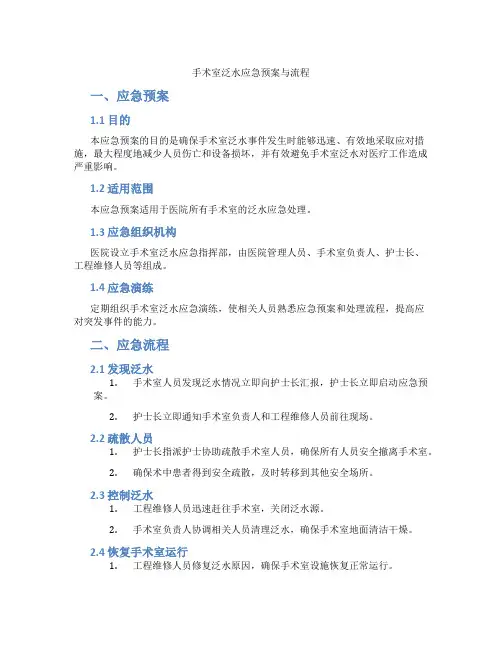 手术室泛水应急预案与流程

一、应急预案

1.1 目的

本应急预案的目的是确保手术室泛水事件发生时能够迅速、有效地采取应对措施，最大程度地减少人员伤亡和设备损坏，并有效避免手术室泛水对医疗工作造成严重影响。

1.2 适用范围

本应急预案适用于医院所有手术室的泛水应急处理。

1.3 应急组织机构

医院设立手术室泛水应急指挥部，由医院管理人员、手术室负责人、护士长、工程维修人员等组成。

1.4 应急演练

定期组织手术室泛水应急演练，使相关人员熟悉应急预案和处理流程，提高应对突发事件的能力。

二、应急流程

2.1 发现泛水

1. 手术室人员发现泛水情况立即向护士长汇报，护士长立即启动应急预案。

2. 护士长立即通知手术室负责人和工程维修人员前往现场。

2.2 疏散人员

1. 护士长指派护士协助疏散手术室人员，确保所有人员安全撤离手术室。

2. 确保术中患者得到安全疏散，及时转移到其他安全场所。

2.3 控制泛水

1. 工程维修人员迅速赶往手术室，关闭泛水源。

2. 手术室负责人协调相关人员清理泛水，确保手术室地面清洁干燥。

2.4 恢复手术室运行

1. 工程维修人员修复泛水原因，确保手术室设施恢复正常运行。